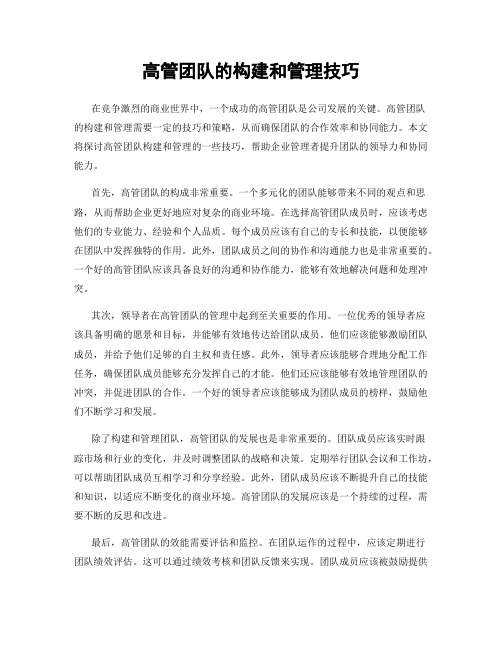 高管团队的构建和管理技巧

在竞争激烈的商业世界中，一个成功的高管团队是公司发展的关键。高管团队的构建和管理需要一定的技巧和策略，从而确保团队的合作效率和协同能力。本文将探讨高管团队构建和管理的一些技巧，帮助企业管理者提升团队的领导力和协同能力。

首先，高管团队的构成非常重要。一个多元化的团队能够带来不同的观点和思路，从而帮助企业更好地应对复杂的商业环境。在选择高管团队成员时，应该考虑他们的专业能力、经验和个人品质。每个成员应该有自己的专长和技能，以便能够在团队中发挥独特的作用。此外，团队成员之间的协作和沟通能力也是非常重要的。一个好的高管团队应该具备良好的沟通和协作能力，能够有效地解决问题和处理冲突。

其次，领导者在高管团队的管理中起到至关重要的作用。一位优秀的领导者应该具备明确的愿景和目标，并能够有效地传达给团队成员。他们应该能够激励团队成员，并给予他们足够的自主权和责任感。此外，领导者应该能够合理地分配工作任务，确保团队成员能够充分发挥自己的才能。他们还应该能够有效地管理团队的冲突，并促进团队的合作。一个好的领导者应该能够成为团队成员的榜样，鼓励他们不断学习和发展。

除了构建和管理团队，高管团队的发展也是非常重要的。团队成员应该实时跟踪市场和行业的变化，并及时调整团队的战略和决策。定期举行团队会议和工作坊，可以帮助团队成员互相学习和分享经验。此外，团队成员应该不断提升自己的技能和知识，以适应不断变化的商业环境。高管团队的发展应该是一个持续的过程，需要不断的反思和改进。

最后，高管团队的效能需要评估和监控。在团队运作的过程中，应该定期进行团队绩效评估。这可以通过绩效考核和团队反馈来实现。团队成员应该被鼓励提供